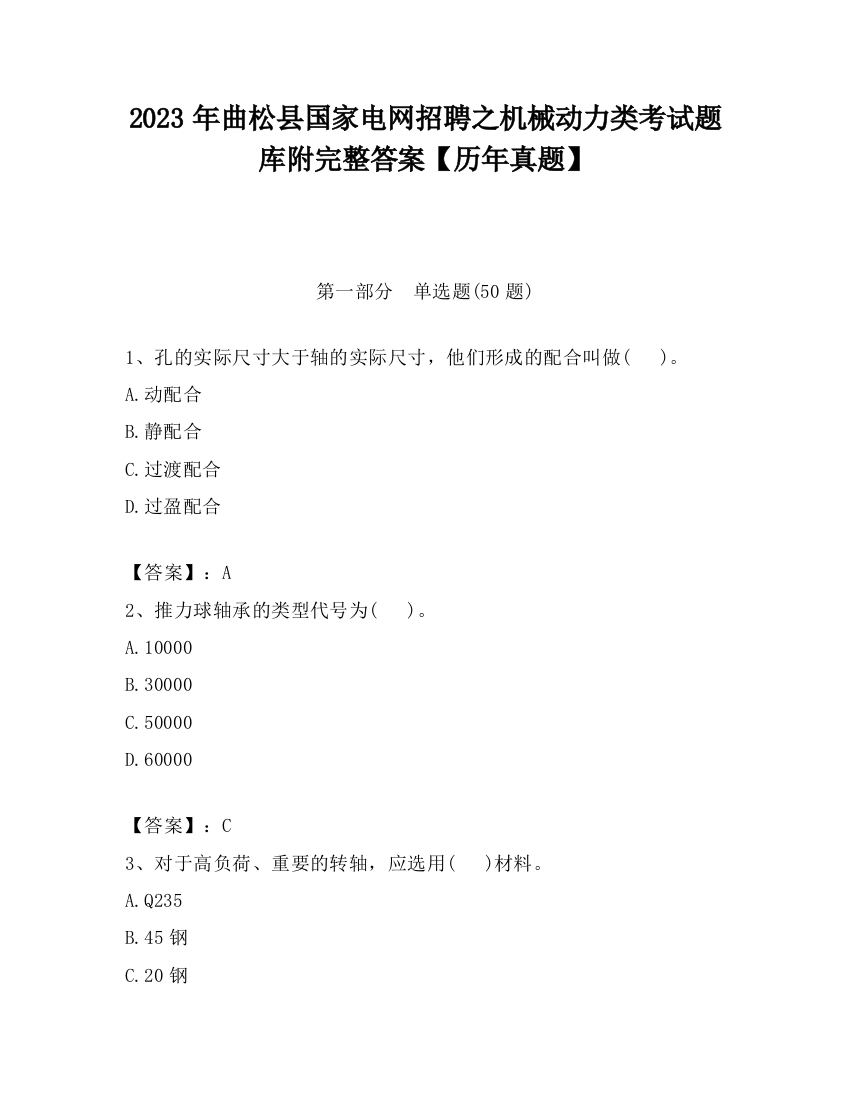 2023 年曲松县国家电网招聘之机械动力类考试题库附完整答案【历年真题】

第一部分　单选题(50 题)

1、孔的实际尺寸大于轴的实际尺寸，他们形成的配合叫做(　　)。

A.动配合

B.静配合

C.过渡配合

D.过盈配合

【答案】：A

2、推力球轴承的类型代号为(　　)。

A.10000

B.30000

C.50000

D.60000

【答案】：C

3、对于高负荷、重要的转轴，应选用(　　)材料。

A.Q235

B.45 钢

C.20 钢